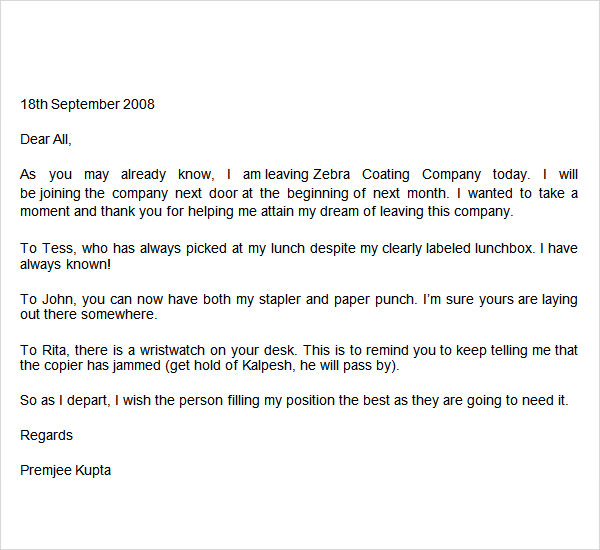 18th September 2008

Dear All,

As you may already know, I am leaving Zebra Coating Company today. I will be joining the company next door at the beginning of next month. I wanted to take a moment and thank you for helping me attain my dream of leaving this company.

To Tess, who has always picked at my lunch despite my clearly labeled lunchbox. I have always known!

To John, you can now have both my stapler and paper punch. I'm sure yours are laying out there somewhere.

To Rita, there is a wristwatch on your desk. This is to remind you to keep telling me that the copier has jammed (get hold of Kalpesh, he will pass by).

So as I depart, I wish the person filling my position the best as they are going to need it.

Regards

Premjee Kupta